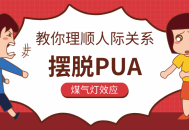 教你理顺人际关系

摆脱PUA

煤气灯效应